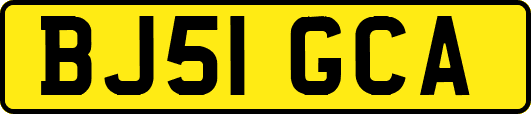 BJ51 GCA